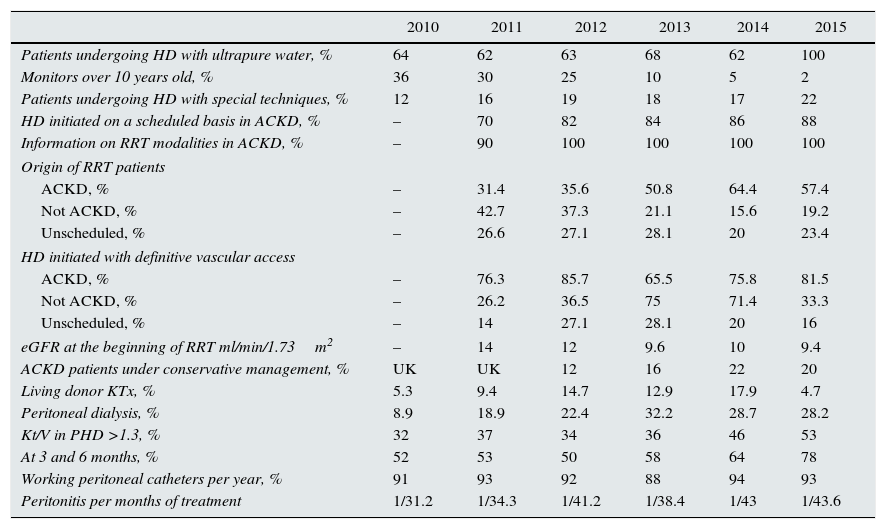 | | 2010 | 2011 | 2012 | 2013 | 2014 | 2015 |
|---|---|---|---|---|---|---|
| Patients undergoing HD with ultrapure water, % | 64 | 62 | 63 | 68 | 62 | 100 |
| Monitors over 10 years old, % | 36 | 30 | 25 | 10 | 5 | 2 |
| Patients undergoing HD with special techniques, % | 12 | 16 | 19 | 18 | 17 | 22 |
| HD initiated on a scheduled basis in ACKD, % | – | 70 | 82 | 84 | 86 | 88 |
| Information on RRT modalities in ACKD, % | – | 90 | 100 | 100 | 100 | 100 |
| Origin of RRT patients | | | | | | |
| ACKD, % | – | 31.4 | 35.6 | 50.8 | 64.4 | 57.4 |
| Not ACKD, % | – | 42.7 | 37.3 | 21.1 | 15.6 | 19.2 |
| Unscheduled, % | – | 26.6 | 27.1 | 28.1 | 20 | 23.4 |
| HD initiated with definitive vascular access | | | | | | |
| ACKD, % | – | 76.3 | 85.7 | 65.5 | 75.8 | 81.5 |
| Not ACKD, % | – | 26.2 | 36.5 | 75 | 71.4 | 33.3 |
| Unscheduled, % | – | 14 | 27.1 | 28.1 | 20 | 16 |
| eGFR at the beginning of RRT ml/min/1.73 $m^2$ | – | 14 | 12 | 9.6 | 10 | 9.4 |
| ACKD patients under conservative management, % | UK | UK | 12 | 16 | 22 | 20 |
| Living donor KTx, % | 5.3 | 9.4 | 14.7 | 12.9 | 17.9 | 4.7 |
| Peritoneal dialysis, % | 8.9 | 18.9 | 22.4 | 32.2 | 28.7 | 28.2 |
| Kt/V in PHD >1.3, % | 32 | 37 | 34 | 36 | 46 | 53 |
| At 3 and 6 months, % | 52 | 53 | 50 | 58 | 64 | 78 |
| Working peritoneal catheters per year, % | 91 | 93 | 92 | 88 | 94 | 93 |
| Peritonitis per months of treatment | 1/31.2 | 1/34.3 | 1/41.2 | 1/38.4 | 1/43 | 1/43.6 |